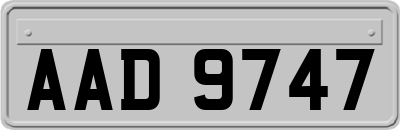 AAD 9747